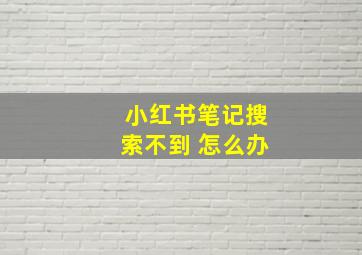 小红书笔记搜索不到 怎么办